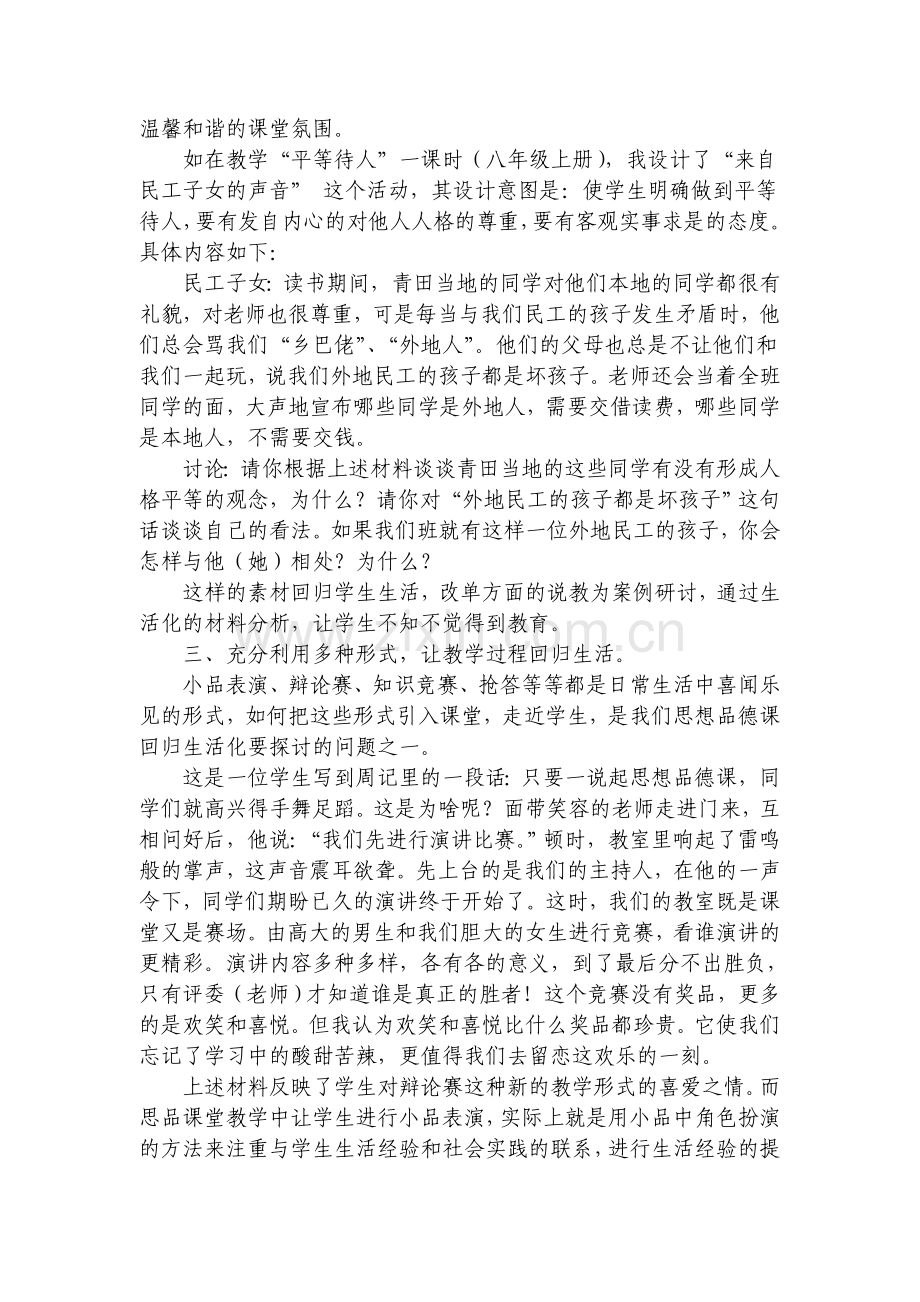 温馨和谐的课堂氛围。

如在教学“平等待人”一课时（八年级上册），我设计了“来自民工子女的声音” 这个活动，其设计意图是：使学生明确做到平等待人，要有发自内心的对他人人格的尊重，要有客观实事求是的态度。具体内容如下：

民工子女：读书期间，青田当地的同学对他们本地的同学都很有礼貌，对老师也很尊重，可是每当与我们民工的孩子发生矛盾时，他们总会骂我们“乡巴佬”、“外地人”。他们的父母也总是不让他们和我们一起玩，说我们外地民工的孩子都是坏孩子。老师还会当着全班同学的面，大声地宣布哪些同学是外地人，需要交借读费，哪些同学是本地人，不需要交钱。

讨论：请你根据上述材料谈谈青田当地的这些同学有没有形成人格平等的观念，为什么？请你对“外地民工的孩子都是坏孩子”这句话谈谈自己的看法。如果我们班就有这样一位外地民工的孩子，你会怎样与他（她）相处？为什么？

这样的素材回归学生生活，改单方面的说教为案例研讨，通过生活化的材料分析，让学生不知不觉得到教育。

三、充分利用多种形式，让教学过程回归生活。

小品表演、辩论赛、知识竞赛、抢答等等都是日常生活中喜闻乐见的形式，如何把这些形式引入课堂，走近学生，是我们思想品德课回归生活化要探讨的问题之一。

这是一位学生写到周记里的一段话：只要一说起思想品德课，同学们就高兴得手舞足蹈。这是为啥呢？面带笑容的老师走进门来，互相问好后，他说：“我们先进行演讲比赛。”顿时，教室里响起了雷鸣般的掌声，这声音震耳欲聋。先上台的是我们的主持人，在他的一声令下，同学们期盼已久的演讲终于开始了。这时，我们的教室既是课堂又是赛场。由高大的男生和我们胆大的女生进行竞赛，看谁演讲的更精彩。演讲内容多种多样，各有各的意义，到了最后分不出胜负，只有评委（老师）才知道谁是真正的胜者！这个竞赛没有奖品，更多的是欢笑和喜悦。但我认为欢笑和喜悦比什么奖品都珍贵。它使我们忘记了学习中的酸甜苦辣，更值得我们去留恋这欢乐的一刻。

上述材料反映了学生对辩论赛这种新的教学形式的喜爱之情。而思品课堂教学中让学生进行小品表演，实际上就是用小品中角色扮演的方法来注重与学生生活经验和社会实践的联系，进行生活经验的提

www.zixin.com.cn